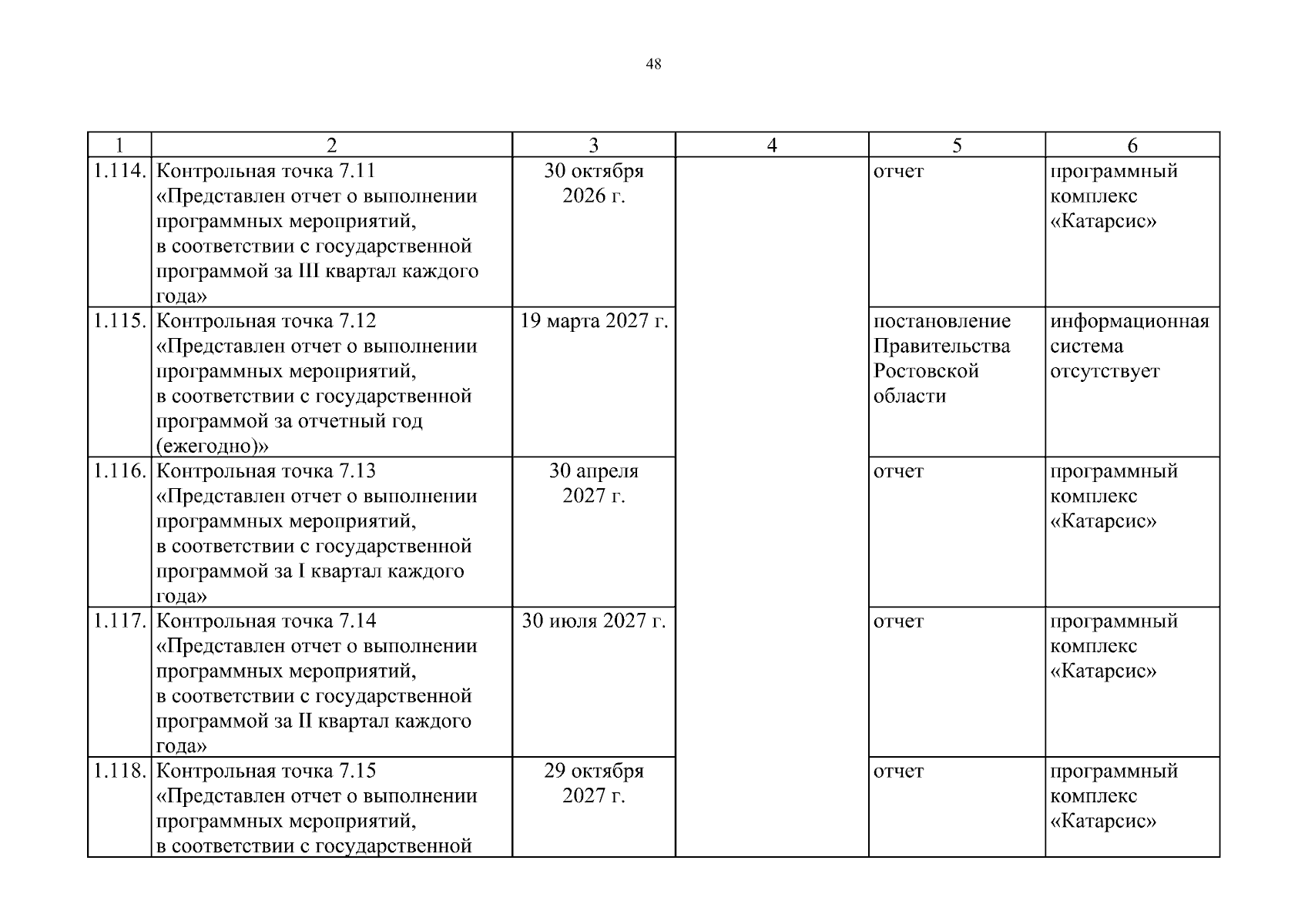 48

| 1 | 2 | 3 | 4 | 5 | 6 |
|---|---|---|---|---|---|
| 1.114. | Контрольная точка 7.11 «Представлен отчет о выполнении программных мероприятий, в соответствии с государственной программой за III квартал каждого года» | 30 октября 2026 г. | | отчет | программный комплекс «Катарсис» |
| 1.115. | Контрольная точка 7.12 «Представлен отчет о выполнении программных мероприятий, в соответствии с государственной программой за отчетный год (ежегодно)» | 19 марта 2027 г. | | постановление Правительства Ростовской области | информационная система отсутствует |
| 1.116. | Контрольная точка 7.13 «Представлен отчет о выполнении программных мероприятий, в соответствии с государственной программой за I квартал каждого года» | 30 апреля 2027 г. | | отчет | программный комплекс «Катарсис» |
| 1.117. | Контрольная точка 7.14 «Представлен отчет о выполнении программных мероприятий, в соответствии с государственной программой за II квартал каждого года» | 30 июля 2027 г. | | отчет | программный комплекс «Катарсис» |
| 1.118. | Контрольная точка 7.15 «Представлен отчет о выполнении программных мероприятий, в соответствии с государственной | 29 октября 2027 г. | | отчет | программный комплекс «Катарсис» |